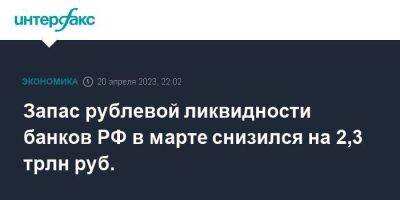 интерфакс

ЭКОНОМИКА 20 апреля 2023, 22:02

Запас рублевой ликвидности банков РФ в марте снизился на 2,3 трлн руб.